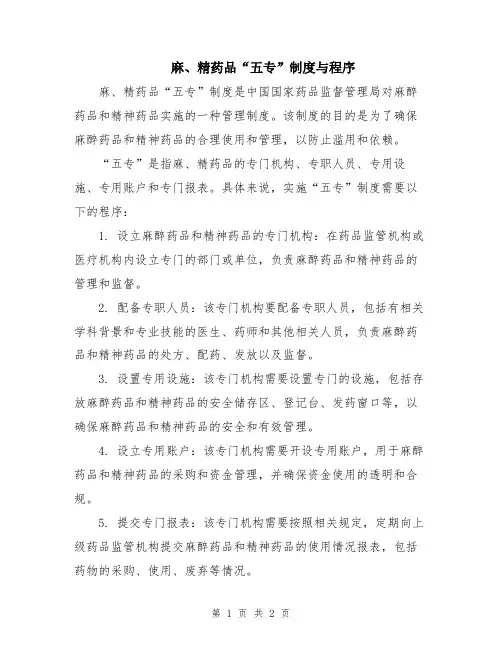 麻、精药品“五专”制度与程序

麻、精药品“五专”制度是中国国家药品监督管理局对麻醉药品和精神药品实施的一种管理制度。该制度的目的是为了确保麻醉药品和精神药品的合理使用和管理，以防止滥用和依赖。

“五专”是指麻、精药品的专门机构、专职人员、专用设施、专用账户和专门报表。具体来说，实施“五专”制度需要以下的程序：

1. 设立麻醉药品和精神药品的专门机构：在药品监管机构或医疗机构内设立专门的部门或单位，负责麻醉药品和精神药品的管理和监督。

2. 配备专职人员：该专门机构要配备专职人员，包括有相关学科背景和专业技能的医生、药师和其他相关人员，负责麻醉药品和精神药品的处方、配药、发放以及监督。

3. 设置专用设施：该专门机构需要设置专门的设施，包括存放麻醉药品和精神药品的安全储存区、登记台、发药窗口等，以确保麻醉药品和精神药品的安全和有效管理。

4. 设立专用账户：该专门机构需要开设专用账户，用于麻醉药品和精神药品的采购和资金管理，并确保资金使用的透明和合规。

5. 提交专门报表：该专门机构需要按照相关规定，定期向上级药品监管机构提交麻醉药品和精神药品的使用情况报表，包括药物的采购、使用、废弃等情况。

第 1 页 共 2 页